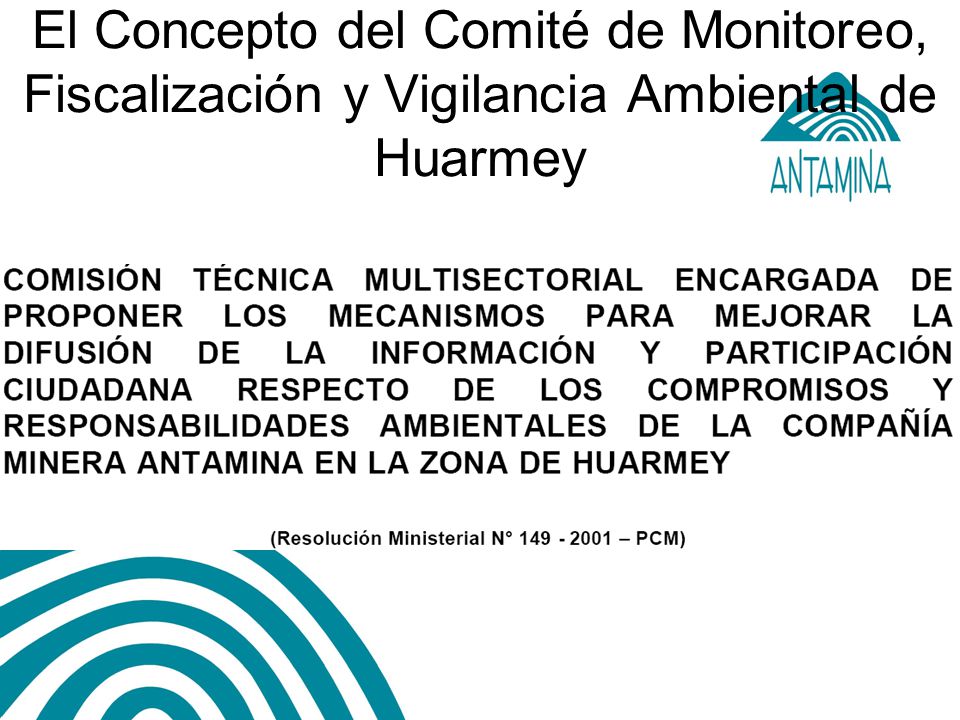 El Concepto del Comité de Monitoreo, Fiscalización y Vigilancia Ambiental de Huarmey

ANTAMINA

COMISIÓN TÉCNICA MULTISECTORIAL ENCARGADA DE PROPONER LOS MECANISMOS PARA MEJORAR LA DIFUSIÓN DE LA INFORMACIÓN Y PARTICIPACIÓN CIUDADANA RESPECTO DE LOS COMPROMISOS Y RESPONSABILIDADES AMBIENTALES DE LA COMPAÑÍA MINERA ANTAMINA EN LA ZONA DE HUARMEY

(Resolución Ministerial N° 149 - 2001 – PCM)